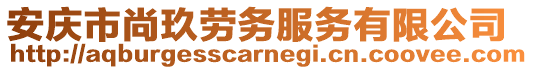 安庆市尚玖劳务服务有限公司
http://aqburgesscarnegi.cn.coovee.com